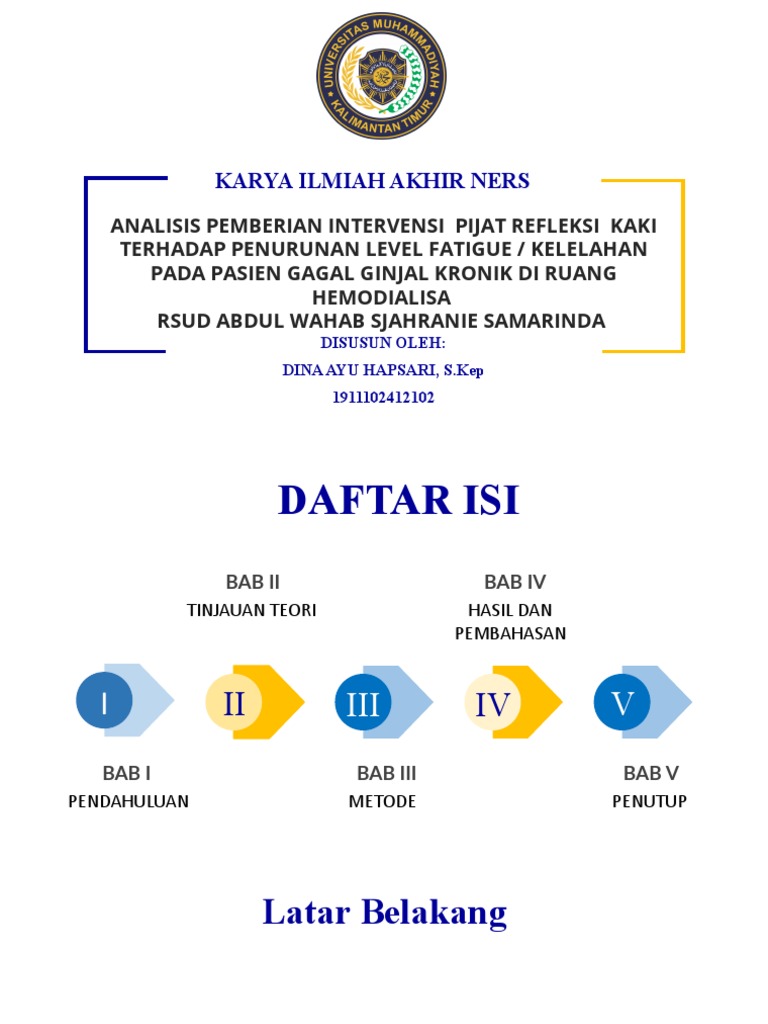 UNIVERSITAS MUHAMMADIYAH KALIMANTAN TIMUR

KARYA ILMIAH AKHIR NERS

ANALISIS PEMBERIAN INTERVENSI PIJAT REFLEKSI KAKI TERHADAP PENURUNAN LEVEL FATIGUE / KELELAHAN PADA PASIEN GAGAL GINJAL KRONIK DI RUANG HEMODIALISA
RSUD ABDUL WAHAB SJAHRANIE SAMARINDA

DISUSUN OLEH:

DINA AYU HAPSARI, S.Kep

1911102412102

DAFTAR ISI

BAB II
TINJAUAN TEORI

BAB IV
HASIL DAN PEMBAHASAN

I

II

III

IV

V

BAB I
PENDAHULUAN

BAB III
METODE

BAB V
PENUTUP

Latar Belakang